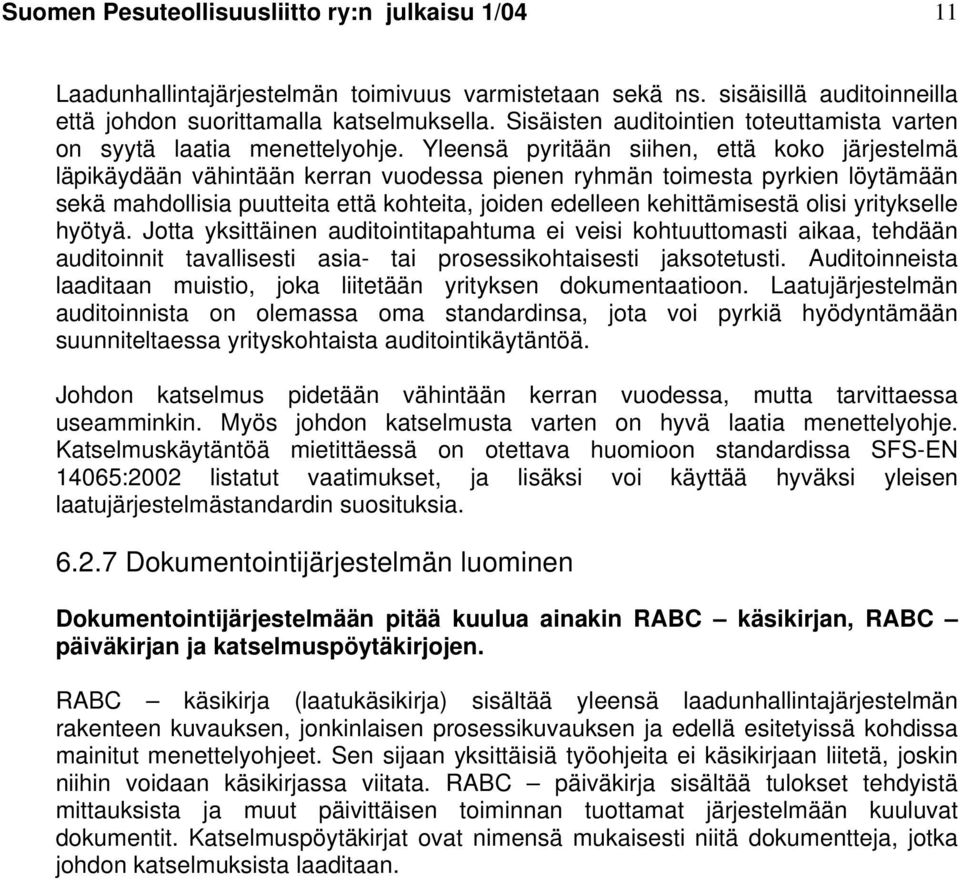 Suomen Pesuteollisuusliitto ry:n julkaisu 1/04 11

Laadunhallintajärjestelmän toimivuus varmistetaan sekä ns. sisäisillä auditoinneilla että johdon suorittamalla katselmuksella. Sisäisten auditointien toteuttamista varten on syytä laatia menettelyohje. Yleensä pyritään siihen, että koko järjestelmä läpikäydään vähintään kerran vuodessa pienen ryhmän toimesta pyrkien löytämään sekä mahdollisia puutteita että kohteita, joiden edelleen kehittämisestä olisi yritykselle hyötyä. Jotta yksittäinen auditointitapahtuma ei veisi kohtuuttomasti aikaa, tehdään auditoinnit tavallisesti asia- tai prosessikohtaisesti jaksotetusti. Auditoinneista laaditaan muistio, joka liitetään yrityksen dokumentaatioon. Laatujärjestelmän auditoinnista on olemassa oma standardinsa, jota voi pyrkiä hyödyntämään suunniteltaessa yrityskohtaista auditointikäytäntöä.

Johdon katselmus pidetään vähintään kerran vuodessa, mutta tarvittaessa useamminkin. Myös johdon katselmusta varten on hyvä laatia menettelyohje. Katselmuskäytäntöä mietittäessä on otettava huomioon standardissa SFS-EN 14065:2002 listatut vaatimukset, ja lisäksi voi käyttää hyväksi yleisen laatujärjestelmästandardin suosituksia.

6.2.7 Dokumentointijärjestelmän luominen

Dokumentointijärjestelmään pitää kuulua ainakin RABC – käsikirjan, RABC – päiväkirjan ja katselmuspöytäkirjojen.

RABC – käsikirja (laatukäsikirja) sisältää yleensä laadunhallintajärjestelmän rakenteen kuvauksen, jonkinlaisen prosessikuvauksen ja edellä esitetyissä kohdissa mainitut menettelyohjeet. Sen sijaan yksittäisiä työohjeita ei käsikirjaan liitetä, joskin niihin voidaan käsikirjassa viitata. RABC – päiväkirja sisältää tulokset tehdyistä mittauksista ja muut päivittäisen toiminnan tuottamat järjestelmään kuuluvat dokumentit. Katselmuspöytäkirjat ovat nimensä mukaisesti niitä dokumentteja, jotka johdon katselmuksista laaditaan.